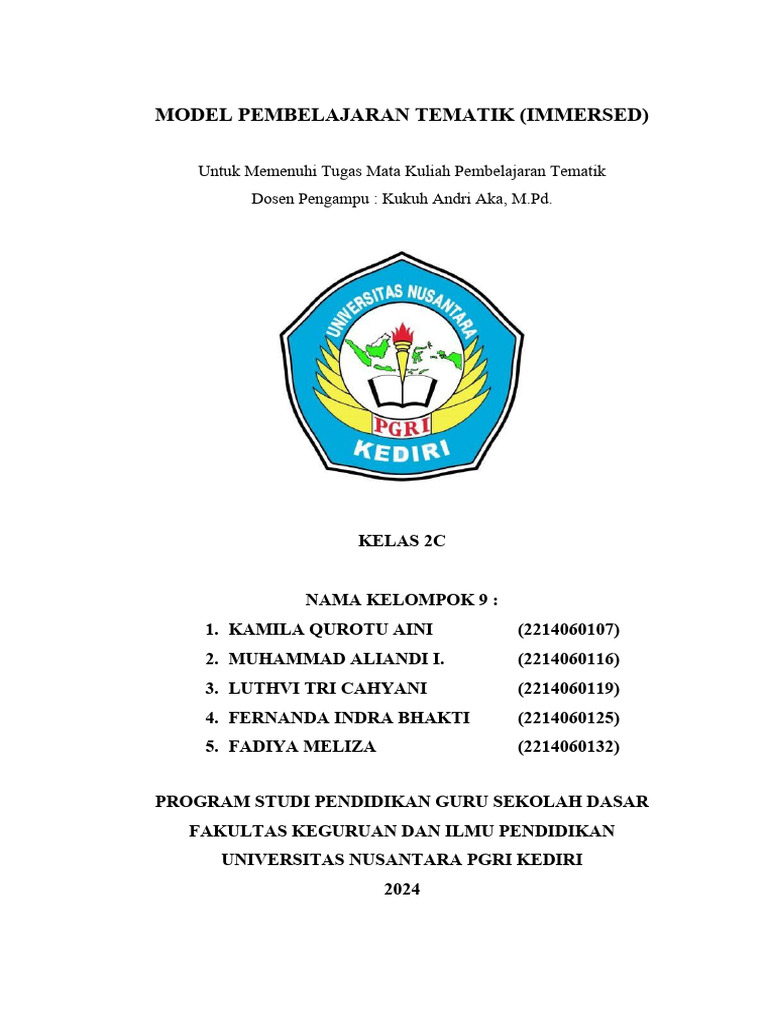 MODEL PEMBELAJARAN TEMATIK (IMMERSED)

Untuk Memenuhi Tugas Mata Kuliah Pembelajaran Tematik
Dosen Pengampu : Kukuh Andri Aka, M.Pd.

UNIVERSITAS NUSANTARA
PGRI
KEDIRI

KELAS 2C

NAMA KELOMPOK 9 :
1. KAMILA QUROTU AINI (2214060107)
2. MUHAMMAD ALIANDI I. (2214060116)
3. LUTHVI TRI CAHYANI (2214060119)
4. FERNANDA INDRA BHAKTI (2214060125)
5. FADIYA MELIZA (2214060132)

PROGRAM STUDI PENDIDIKAN GURU SEKOLAH DASAR
FAKULTAS KEGURUAN DAN ILMU PENDIDIKAN
UNIVERSITAS NUSANTARA PGRI KEDIRI
2024